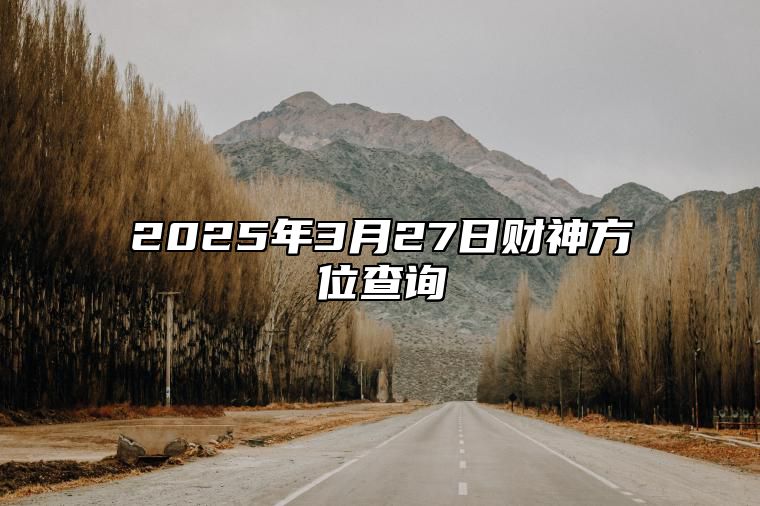 2025年3月27日财神方位查询